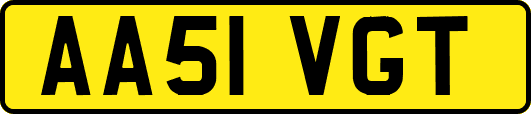 AA51 VGT